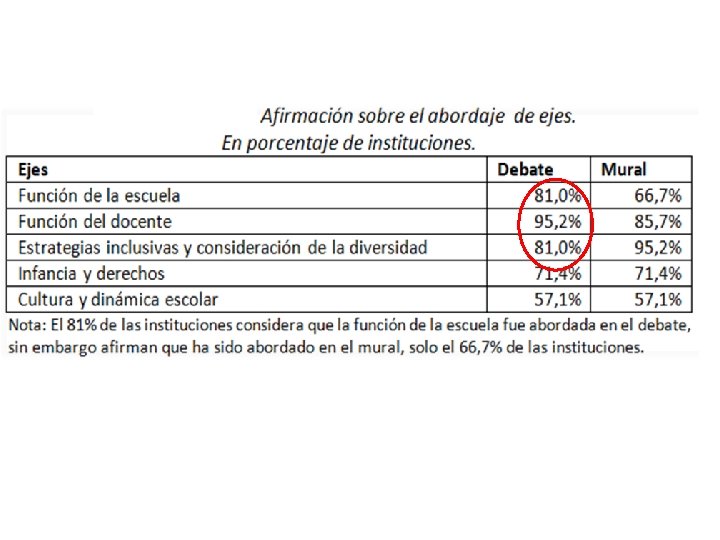 Afirmación sobre el abordaje de ejes.
En porcentaje de instituciones.

| Ejes | Debate | Mural |
|---|---|---|
| Función de la escuela | 81,0% | 66,7% |
| Función del docente | 95,2% | 85,7% |
| Estrategias inclusivas y consideración de la diversidad | 81,0% | 95,2% |
| Infancia y derechos | 71,4% | 71,4% |
| Cultura y dinámica escolar | 57,1% | 57,1% |

Nota: El 81% de las instituciones considera que la función de la escuela fue abordada en el debate, sin embargo afirman que ha sido abordado en el mural, solo el 66,7% de las instituciones.